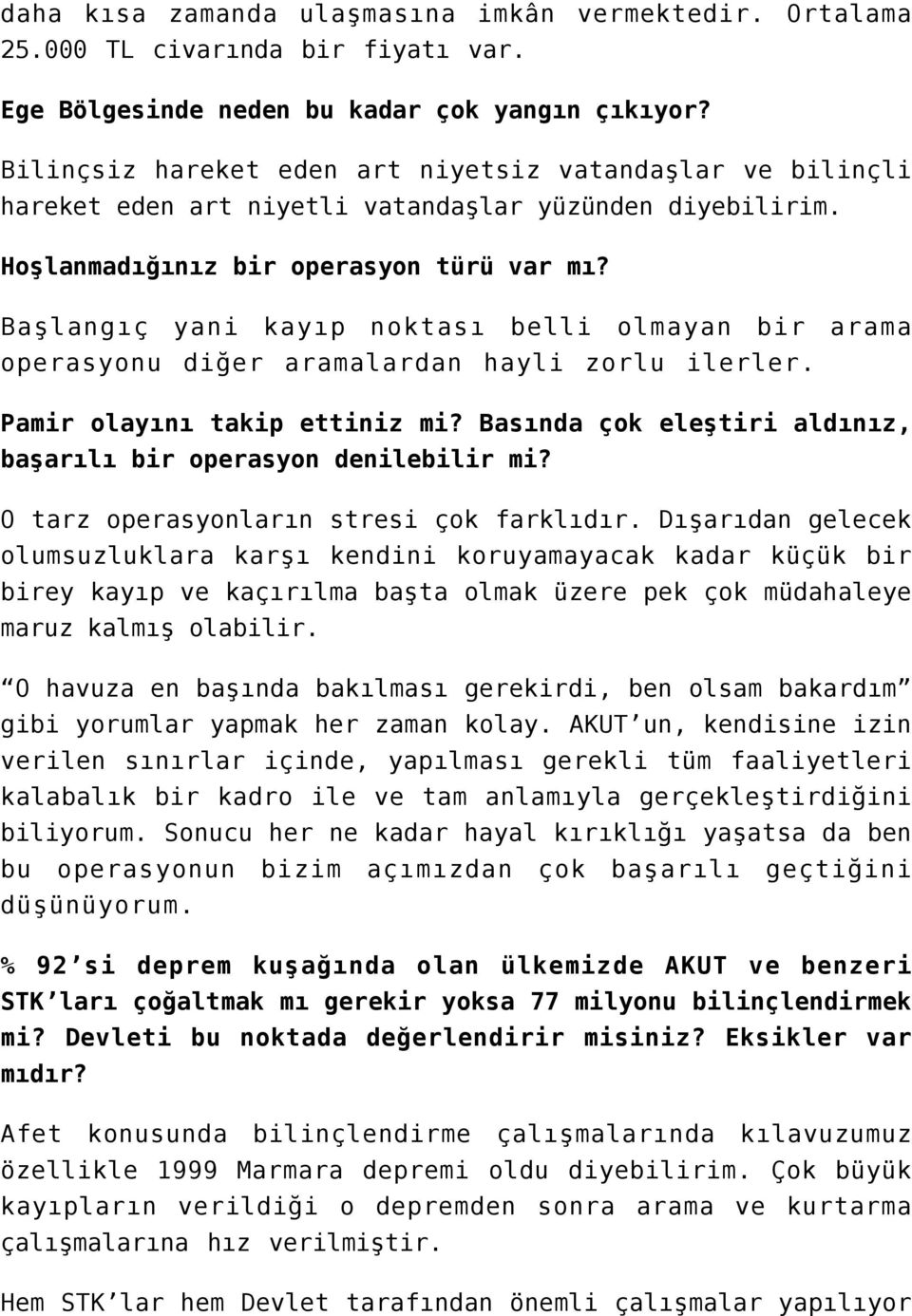 daha kısa zamanda ulaşmasına imkân vermektedir. Ortalama 25.000 TL civarında bir fiyatı var.

Ege Bölgesinde neden bu kadar çok yangın çıkıyor?

Bilinçsiz hareket eden art niyetsiz vatandaşlar ve bilinçli hareket eden art niyetli vatandaşlar yüzünden diyebilirim.

Hoşlanmadığınız bir operasyon türü var mı?

Başlangıç yani kayıp noktası belli olmayan bir arama operasyonu diğer aramalardan hayli zorlu ilerler.

Pamir olayını takip ettiniz mi? Basında çok eleştiri aldınız, başarılı bir operasyon denilebilir mi?

O tarz operasyonların stresi çok farklıdır. Dışarıdan gelecek olumsuzluklara karşı kendini koruyamayacak kadar küçük bir birey kayıp ve kaçırılma başta olmak üzere pek çok müdahaleye maruz kalmış olabilir.

“O havuza en başında bakılması gerekirdi, ben olsam bakardım” gibi yorumlar yapmak her zaman kolay. AKUT’un, kendisine izin verilen sınırlar içinde, yapılması gerekli tüm faaliyetleri kalabalık bir kadro ile ve tam anlamıyla gerçekleştirdiğini biliyorum. Sonucu her ne kadar hayal kırıklığı yaşatsa da ben bu operasyonun bizim açımızdan çok başarılı geçtiğini düşünüyorum.

% 92’si deprem kuşağında olan ülkemizde AKUT ve benzeri STK’ları çoğaltmak mı gerekir yoksa 77 milyonu bilinçlendirmek mi? Devleti bu noktada değerlendirir misiniz? Eksikler var mıdır?

Afet konusunda bilinçlendirme çalışmalarında kılavuzumuz özellikle 1999 Marmara depremi oldu diyebilirim. Çok büyük kayıpların verildiği o depremden sonra arama ve kurtarma çalışmalarına hız verilmiştir.

Hem STK’lar hem Devlet tarafından önemli çalışmalar yapılıyor